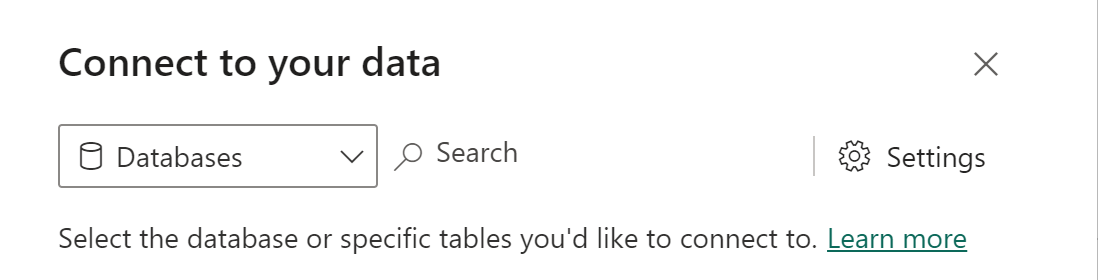 Connect to your data

Databases

Search

Settings

Select the database or specific tables you'd like to connect to. Learn more